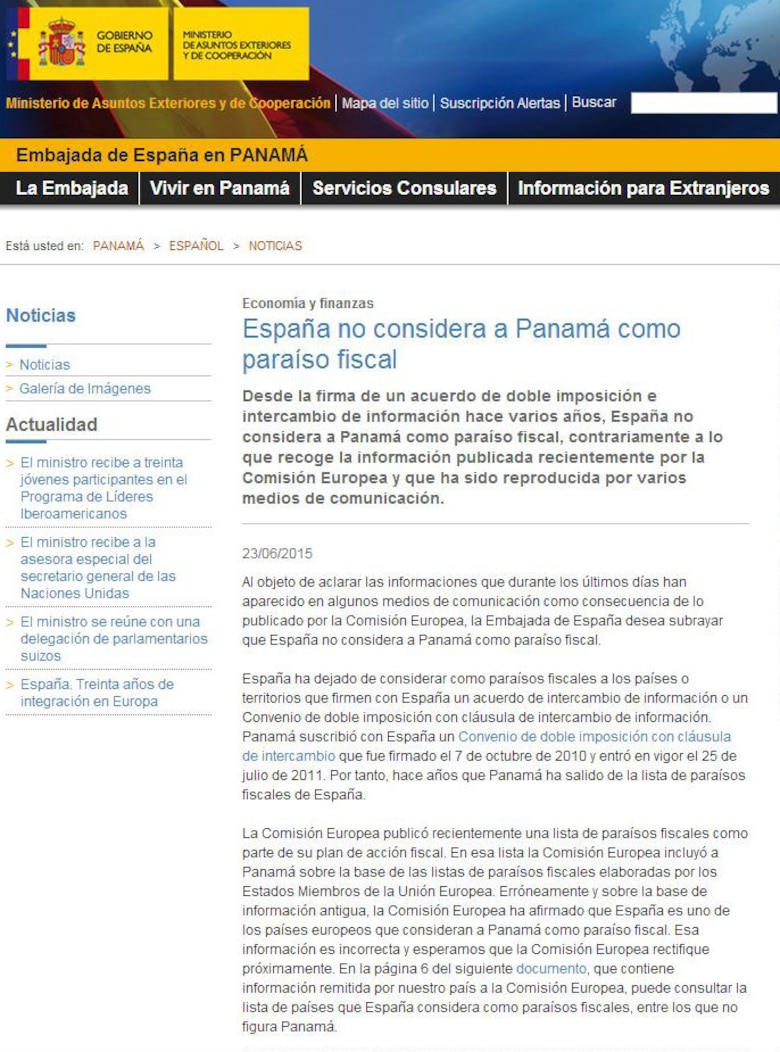 GOBIERNO DE ESPAÑA
MINISTERIO DE ASUNTOS EXTERIORES Y DE COOPERACIÓN

Ministerio de Asuntos Exteriores y de Cooperación | Mapa del sitio | Suscripción Alertas | Buscar

Embajada de España en PANAMÁ

La Embajada | Vivir en Panamá | Servicios Consulares | Información para Extranjeros

Está usted en: PANAMÁ > ESPAÑOL > NOTICIAS

Noticias
> Noticias
> Galería de Imágenes

Actualidad
> El ministro recibe a treinta jóvenes participantes en el Programa de Líderes Iberoamericanos
> El ministro recibe a la asesora especial del secretario general de las Naciones Unidas
> El ministro se reúne con una delegación de parlamentarios suizos
> España. Treinta años de integración en Europa

Economía y finanzas

España no considera a Panamá como paraíso fiscal

Desde la firma de un acuerdo de doble imposición e intercambio de información hace varios años, España no considera a Panamá como paraíso fiscal, contrariamente a lo que recoge la información publicada recientemente por la Comisión Europea y que ha sido reproducida por varios medios de comunicación.

23/06/2015

Al objeto de aclarar las informaciones que durante los últimos días han aparecido en algunos medios de comunicación como consecuencia de lo publicado por la Comisión Europea, la Embajada de España desea subrayar que España no considera a Panamá como paraíso fiscal.

España ha dejado de considerar como paraísos fiscales a los países o territorios que firmen con España un acuerdo de intercambio de información o un Convenio de doble imposición con cláusula de intercambio de información. Panamá suscribió con España un Convenio de doble imposición con cláusula de intercambio que fue firmado el 7 de octubre de 2010 y entró en vigor el 25 de julio de 2011. Por tanto, hace años que Panamá ha salido de la lista de paraísos fiscales de España.

La Comisión Europea publicó recientemente una lista de paraísos fiscales como parte de su plan de acción fiscal. En esa lista la Comisión Europea incluyó a Panamá sobre la base de las listas de paraísos fiscales elaboradas por los Estados Miembros de la Unión Europea. Erróneamente y sobre la base de información antigua, la Comisión Europea ha afirmado que España es uno de los países europeos que consideran a Panamá como paraíso fiscal. Esa información es incorrecta y esperamos que la Comisión Europea rectifique próximamente. En la página 6 del siguiente documento, que contiene información remitida por nuestro país a la Comisión Europea, puede consultar la lista de países que España considera como paraísos fiscales, entre los que no figura Panamá.